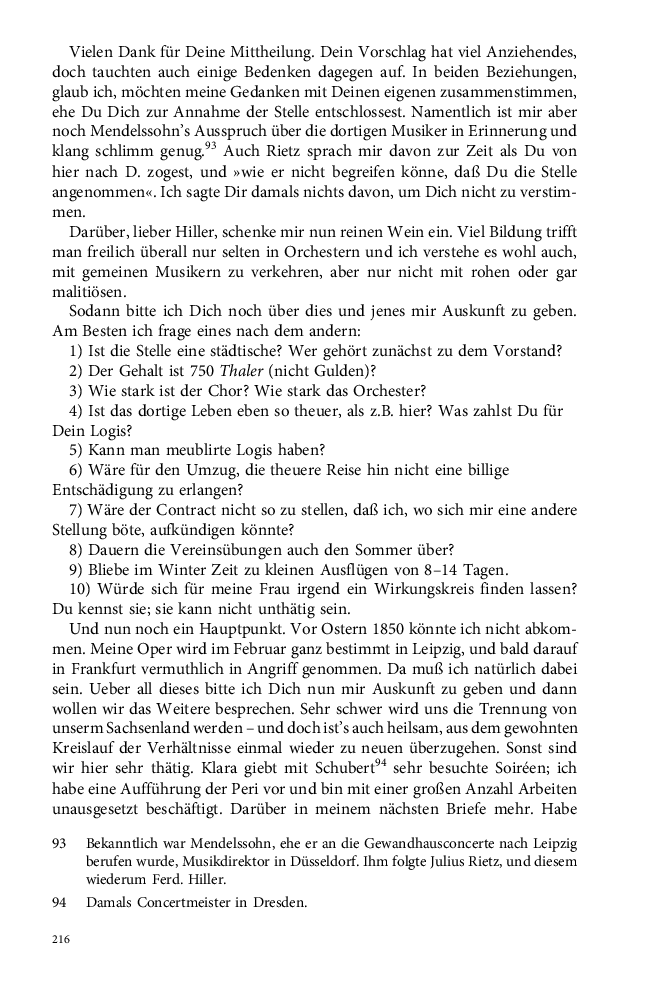 Vielen Dank für Deine Mittheilung. Dein Vorschlag hat viel Anziehendes, doch tauchten auch einige Bedenken dagegen auf. In beiden Beziehungen, glaub ich, möchten meine Gedanken mit Deinen eigenen zusammenstimmen, ehe Du Dich zur Annahme der Stelle entschlossest. Namentlich ist mir aber noch Mendelssohn's Ausspruch über die dortigen Musiker in Erinnerung und klang schlimm genug.$^{93}$ Auch Rietz sprach mir davon zur Zeit als Du von hier nach D. zogest, und »wie er nicht begreifen könne, daß Du die Stelle angenommen«. Ich sagte Dir damals nichts davon, um Dich nicht zu verstimmen.

Darüber, lieber Hiller, schenke mir nun reinen Wein ein. Viel Bildung trifft man freilich überall nur selten in Orchestern und ich verstehe es wohl auch, mit gemeinen Musikern zu verkehren, aber nur nicht mit rohen oder gar malitiösen.

Sodann bitte ich Dich noch über dies und jenes mir Auskunft zu geben. Am Besten ich frage eines nach dem andern:

1) Ist die Stelle eine städtische? Wer gehört zunächst zu dem Vorstand?

2) Der Gehalt ist 750 Thaler (nicht Gulden)?

3) Wie stark ist der Chor? Wie stark das Orchester?

4) Ist das dortige Leben eben so theuer, als z.B. hier? Was zahlst Du für Dein Logis?

5) Kann man meublirte Logis haben?

6) Wäre für den Umzug, die theuere Reise hin nicht eine billige Entschädigung zu erlangen?

7) Wäre der Contract nicht so zu stellen, daß ich, wo sich mir eine andere Stellung böte, aufkündigen könnte?

8) Dauern die Vereinsübungen auch den Sommer über?

9) Bliebe im Winter Zeit zu kleinen Ausflügen von 8–14 Tagen.

10) Würde sich für meine Frau irgend ein Wirkungskreis finden lassen? Du kennst sie; sie kann nicht unthätig sein.

Und nun noch ein Hauptpunkt. Vor Ostern 1850 könnte ich nicht abkommen. Meine Oper wird im Februar ganz bestimmt in Leipzig, und bald darauf in Frankfurt vermuthlich in Angriff genommen. Da muß ich natürlich dabei sein. Ueber all dieses bitte ich Dich nun mir Auskunft zu geben und dann wollen wir das Weitere besprechen. Sehr schwer wird uns die Trennung von unserm Sachsenland werden – und doch ist's auch heilsam, aus dem gewohnten Kreislauf der Verhältnisse einmal wieder zu neuen überzugehen. Sonst sind wir hier sehr thätig. Klara giebt mit Schubert$^{94}$ sehr besuchte Soiréen; ich habe eine Aufführung der Peri vor und bin mit einer großen Anzahl Arbeiten unausgesetzt beschäftigt. Darüber in meinem nächsten Briefe mehr. Habe

93 Bekanntlich war Mendelssohn, ehe er an die Gewandhausconcerte nach Leipzig berufen wurde, Musikdirektor in Düsseldorf. Ihm folgte Julius Rietz, und diesem wiederum Ferd. Hiller.

94 Damals Concertmeister in Dresden.

216